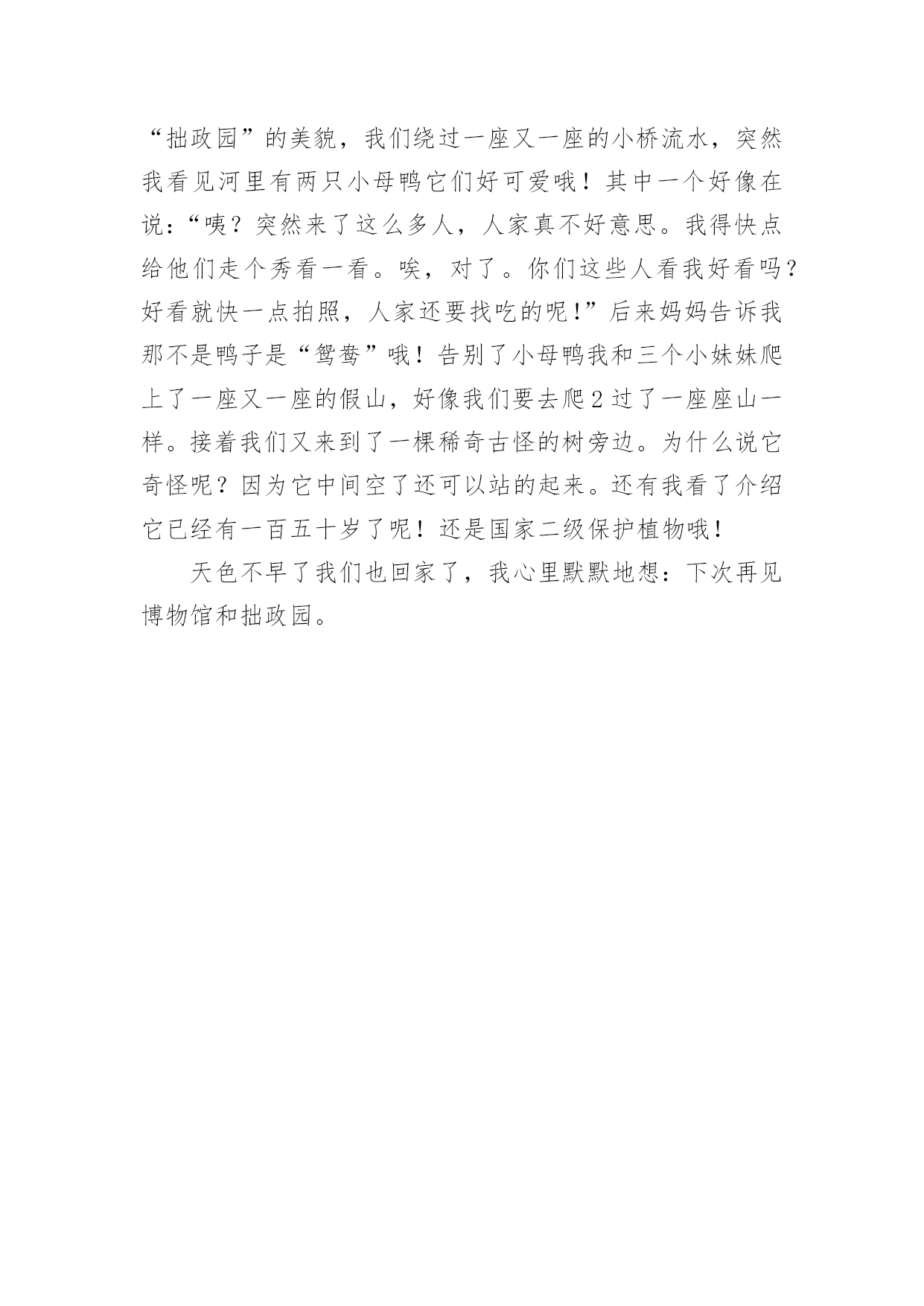 “拙政园”的美貌，我们绕过一座又一座的小桥流水，突然我看见河里有两只小母鸭它们好可爱哦！其中一个好像在说：“咦？突然来了这么多人，人家真不好意思。我得快点给他们走个秀看一看。唉，对了。你们这些人看我好看吗？好看就快一点拍照，人家还要找吃的呢!”后来妈妈告诉我那不是鸭子是“鸳鸯”哦！告别了小母鸭我和三个小妹妹爬上了一座又一座的假山，好像我们要去爬2过了一座座山一样。接着我们又来到了一棵稀奇古怪的树旁边。为什么说它奇怪呢？因为它中间空了还可以站的起来。还有我看了介绍它已经有一百五十岁了呢！还是国家二级保护植物哦!

天色不早了我们也回家了，我心里默默地想：下次再见博物馆和拙政园。